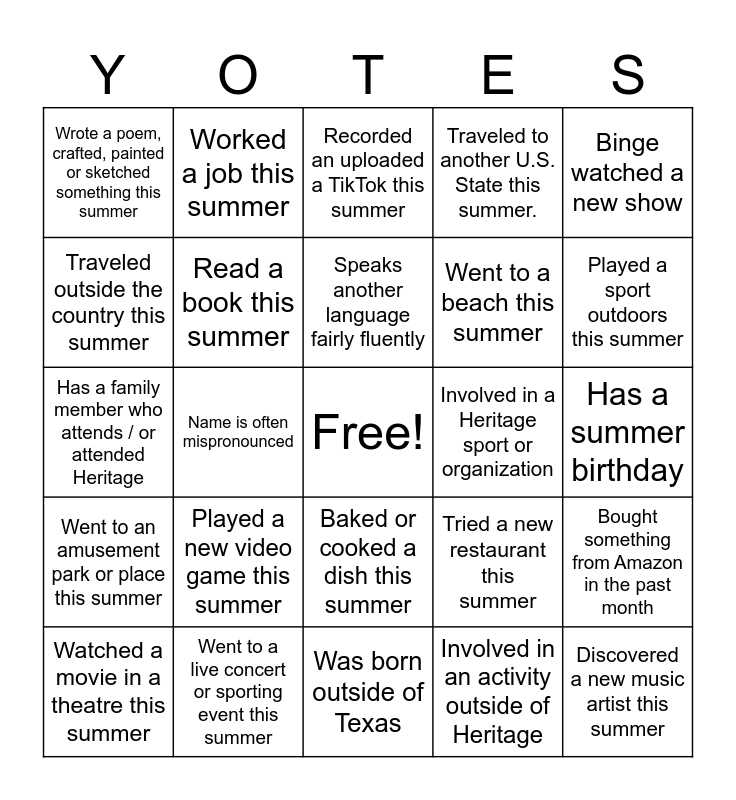 | Y | O | T | E | S |
|---|---|---|---|---|
| Wrote a poem, crafted, painted or sketched something this summer | Worked a job this summer | Recorded an uploaded a TikTok this summer | Traveled to another U.S. State this summer. | Binge watched a new show |
| Traveled outside the country this summer | Read a book this summer | Speaks another language fairly fluently | Went to a beach this summer | Played a sport outdoors this summer |
| Has a family member who attends / or attended Heritage | Name is often mispronounced | Free! | Involved in a Heritage sport or organization | Has a summer birthday |
| Went to an amusement park or place this summer | Played a new video game this summer | Baked or cooked a dish this summer | Tried a new restaurant this summer | Bought something from Amazon in the past month |
| Watched a movie in a theatre this summer | Went to a live concert or sporting event this summer | Was born outside of Texas | Involved in an activity outside of Heritage | Discovered a new music artist this summer |